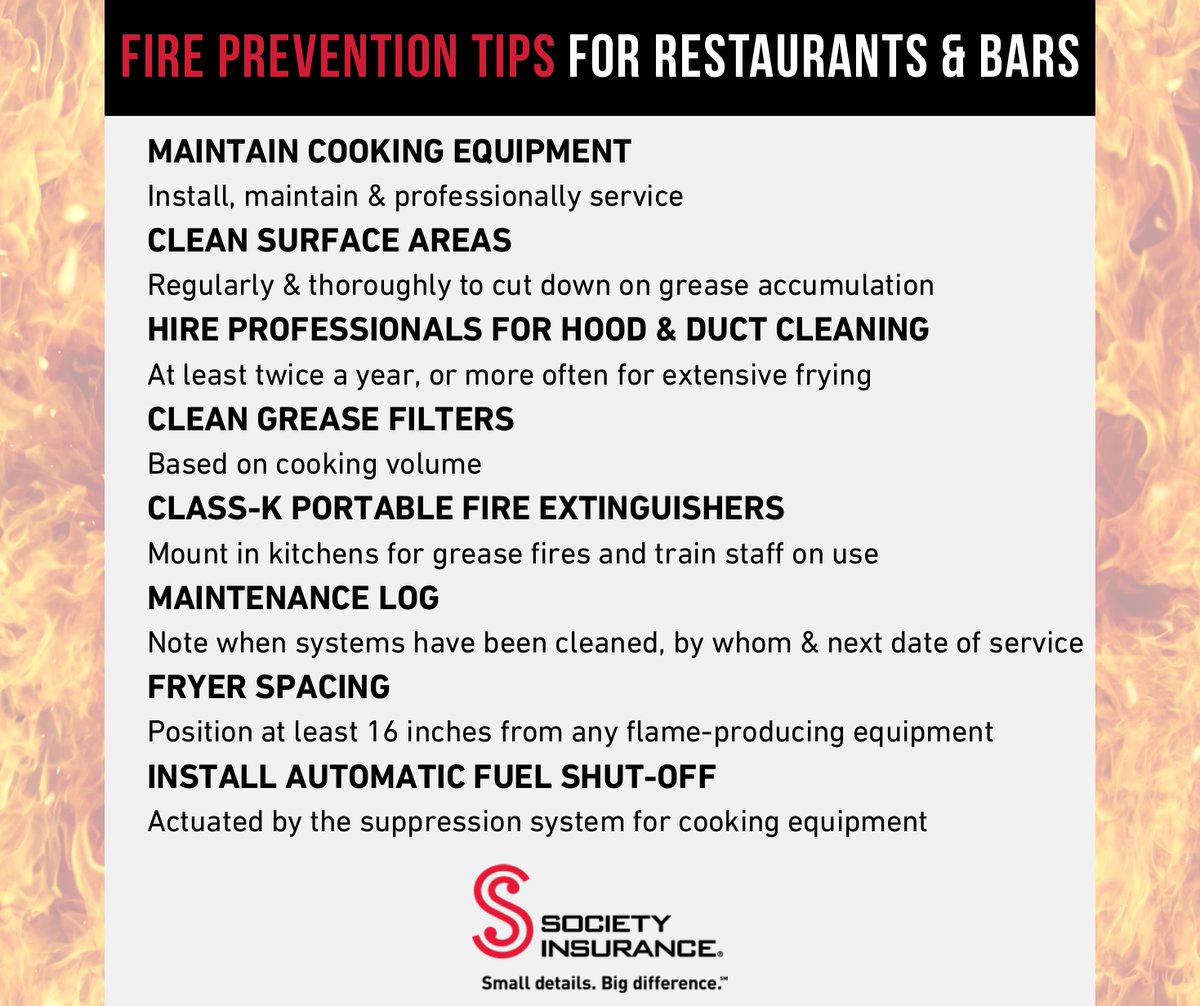 FIRE PREVENTION TIPS FOR RESTAURANTS & BARS

MAINTAIN COOKING EQUIPMENT

Install, maintain & professionally service

CLEAN SURFACE AREAS

Regularly & thoroughly to cut down on grease accumulation

HIRE PROFESSIONALS FOR HOOD & DUCT CLEANING

At least twice a year, or more often for extensive frying

CLEAN GREASE FILTERS

Based on cooking volume

CLASS-K PORTABLE FIRE EXTINGUISHERS

Mount in kitchens for grease fires and train staff on use

MAINTENANCE LOG

Note when systems have been cleaned, by whom & next date of service

FRYER SPACING

Position at least 16 inches from any flame-producing equipment

INSTALL AUTOMATIC FUEL SHUT-OFF

Actuated by the suppression system for cooking equipment

SOCIETY
INSURANCE®

Small details. Big difference.℠